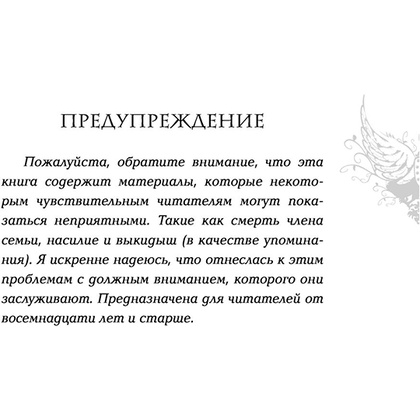 ПРЕДУПРЕЖДЕНИЕ

Пожалуйста, обратите внимание, что эта книга содержит материалы, которые некоторым чувствительным читателям могут показаться неприятными. Такие как смерть члена семьи, насилие и выкидыш (в качестве упоминания). Я искренне надеюсь, что отнеслась к этим проблемам с должным вниманием, которого они заслуживают. Предназначена для читателей от восемнадцати лет и старше.